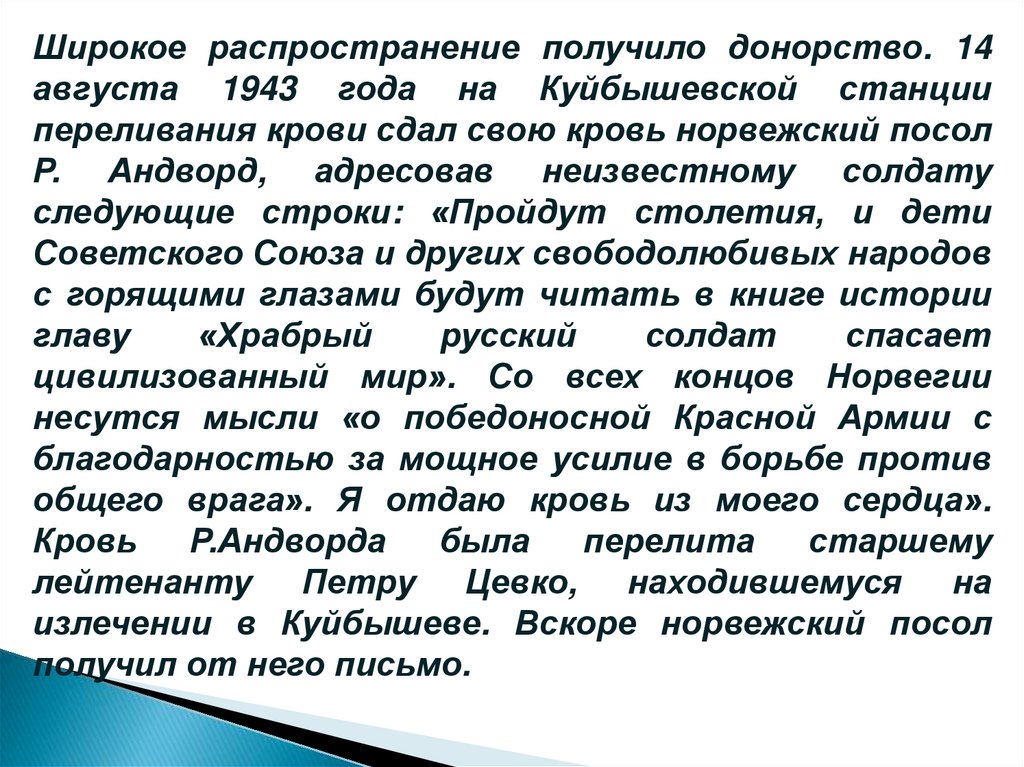 Широкое распространение получило донорство. 14 августа 1943 года на Куйбышевской станции переливания крови сдал свою кровь норвежский посол Р. Андворд, адресовав неизвестному солдату следующие строки: «Пройдут столетия, и дети Советского Союза и других свободолюбивых народов с горящими глазами будут читать в книге истории главу «Храбрый русский солдат спасает цивилизованный мир». Со всех концов Норвегии несутся мысли «о победоносной Красной Армии с благодарностью за мощное усилие в борьбе против общего врага». Я отдаю кровь из моего сердца». Кровь Р.Андворда была перелита старшему лейтенанту Петру Цевко, находившемуся на излечении в Куйбышеве. Вскоре норвежский посол получил от него письмо.